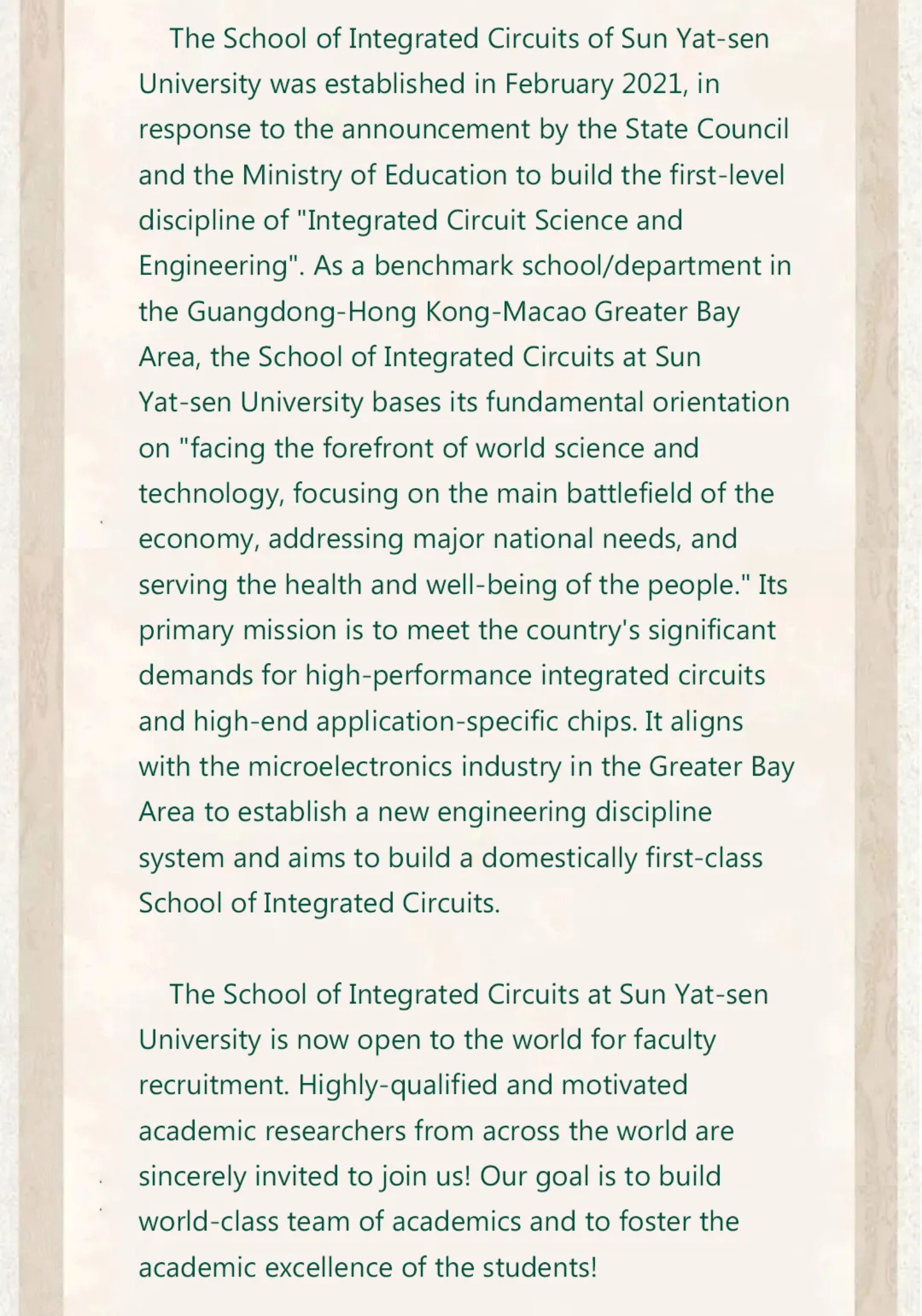 The School of Integrated Circuits of Sun Yat-sen University was established in February 2021, in response to the announcement by the State Council and the Ministry of Education to build the first-level discipline of "Integrated Circuit Science and Engineering". As a benchmark school/department in the Guangdong-Hong Kong-Macao Greater Bay Area, the School of Integrated Circuits at Sun Yat-sen University bases its fundamental orientation on "facing the forefront of world science and technology, focusing on the main battlefield of the economy, addressing major national needs, and serving the health and well-being of the people." Its primary mission is to meet the country's significant demands for high-performance integrated circuits and high-end application-specific chips. It aligns with the microelectronics industry in the Greater Bay Area to establish a new engineering discipline system and aims to build a domestically first-class School of Integrated Circuits.

The School of Integrated Circuits at Sun Yat-sen University is now open to the world for faculty recruitment. Highly-qualified and motivated academic researchers from across the world are sincerely invited to join us! Our goal is to build world-class team of academics and to foster the academic excellence of the students!